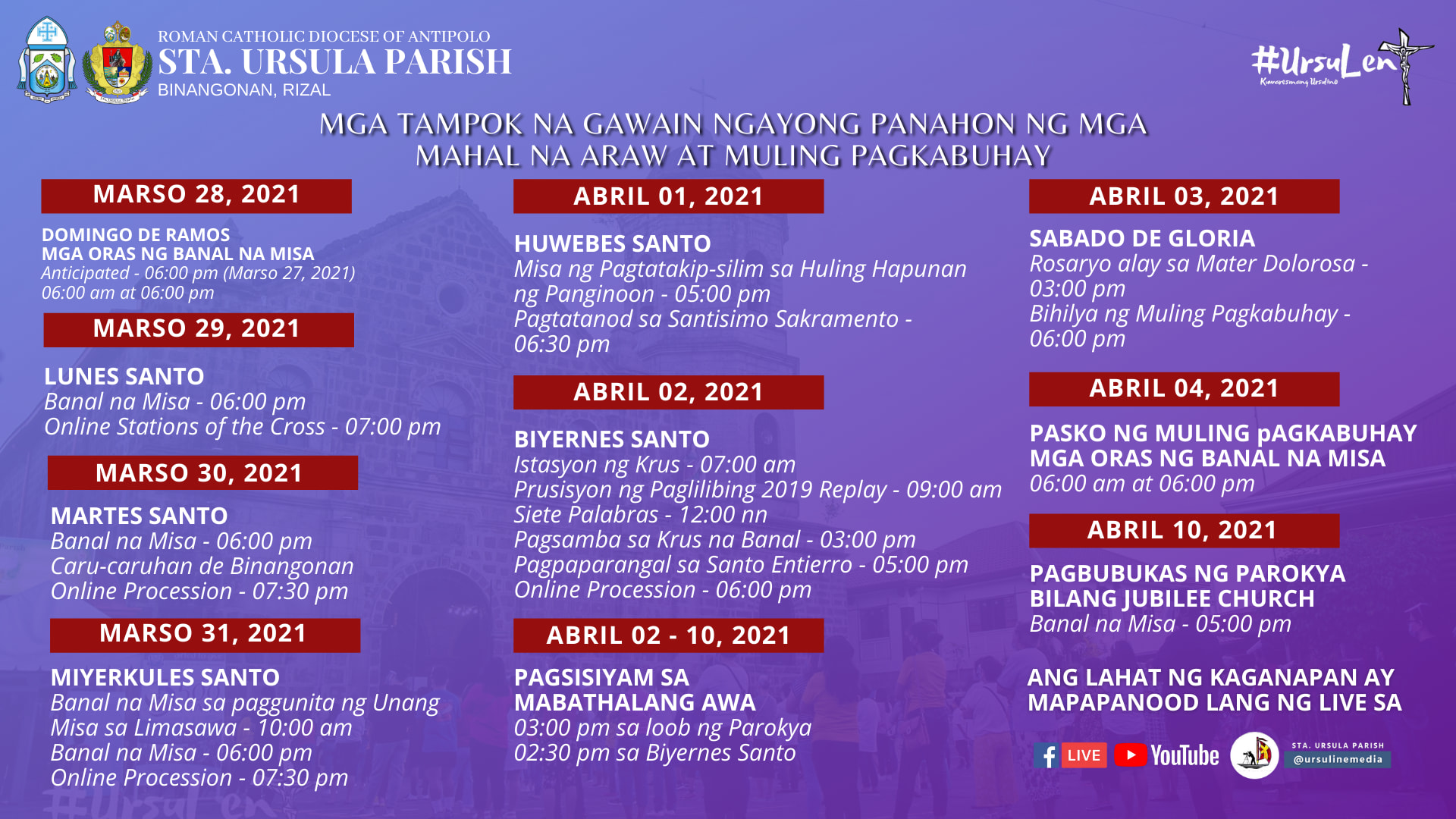 ROMAN CATHOLIC DIOCESE OF ANTIPOLO
STA. URSULA PARISH
BINANGONAN, RIZAL

#UrsuLen
Kuwaresmang Ursulino

MGA TAMPOK NA GAWAIN NGAYONG PANAHON NG MGA MAHAL NA ARAW AT MULING PAGKABUHAY

MARSO 28, 2021

DOMINGO DE RAMOS
MGA ORAS NG BANAL NA MISA
Anticipated - 06:00 pm (Marso 27, 2021)
06:00 am at 06:00 pm

MARSO 29, 2021

LUNES SANTO
Banal na Misa - 06:00 pm
Online Stations of the Cross - 07:00 pm

MARSO 30, 2021

MARTES SANTO
Banal na Misa - 06:00 pm
Caru-caruhan de Binangonan
Online Procession - 07:30 pm

MARSO 31, 2021

MIYERKULES SANTO
Banal na Misa sa paggunita ng Unang Misa sa Limasawa - 10:00 am
Banal na Misa - 06:00 pm
Online Procession - 07:30 pm

ABRIL 01, 2021

HUWEBES SANTO
Misa ng Pagtatakip-silim sa Huling Hapunan ng Panginoon - 05:00 pm
Pagtatanod sa Santisimo Sakramento - 06:30 pm

ABRIL 02, 2021

BIYERNES SANTO
Istasyon ng Krus - 07:00 am
Prusisyon ng Paglilibing 2019 Replay - 09:00 am
Siete Palabras - 12:00 nn
Pagsamba sa Krus na Banal - 03:00 pm
Pagpaparangal sa Santo Entierro - 05:00 pm
Online Procession - 06:00 pm

ABRIL 02 - 10, 2021

PAGSISIYAM SA MABATHALANG AWA
03:00 pm sa loob ng Parokya
02:30 pm sa Biyernes Santo

ABRIL 03, 2021

SABADO DE GLORIA
Rosaryo alay sa Mater Dolorosa - 03:00 pm
Bihilya ng Muling Pagkabuhay - 06:00 pm

ABRIL 04, 2021

PASKO NG MULING pAGKABUHAY
MGA ORAS NG BANAL NA MISA
06:00 am at 06:00 pm

ABRIL 10, 2021

PAGBUBUKAS NG PAROKYA BILANG JUBILEE CHURCH
Banal na Misa - 05:00 pm

ANG LAHAT NG KAGANAPAN AY MAPAPANOOD LANG NG LIVE SA

LIVE YouTube STA. URSULA PARISH @ursulinemedia